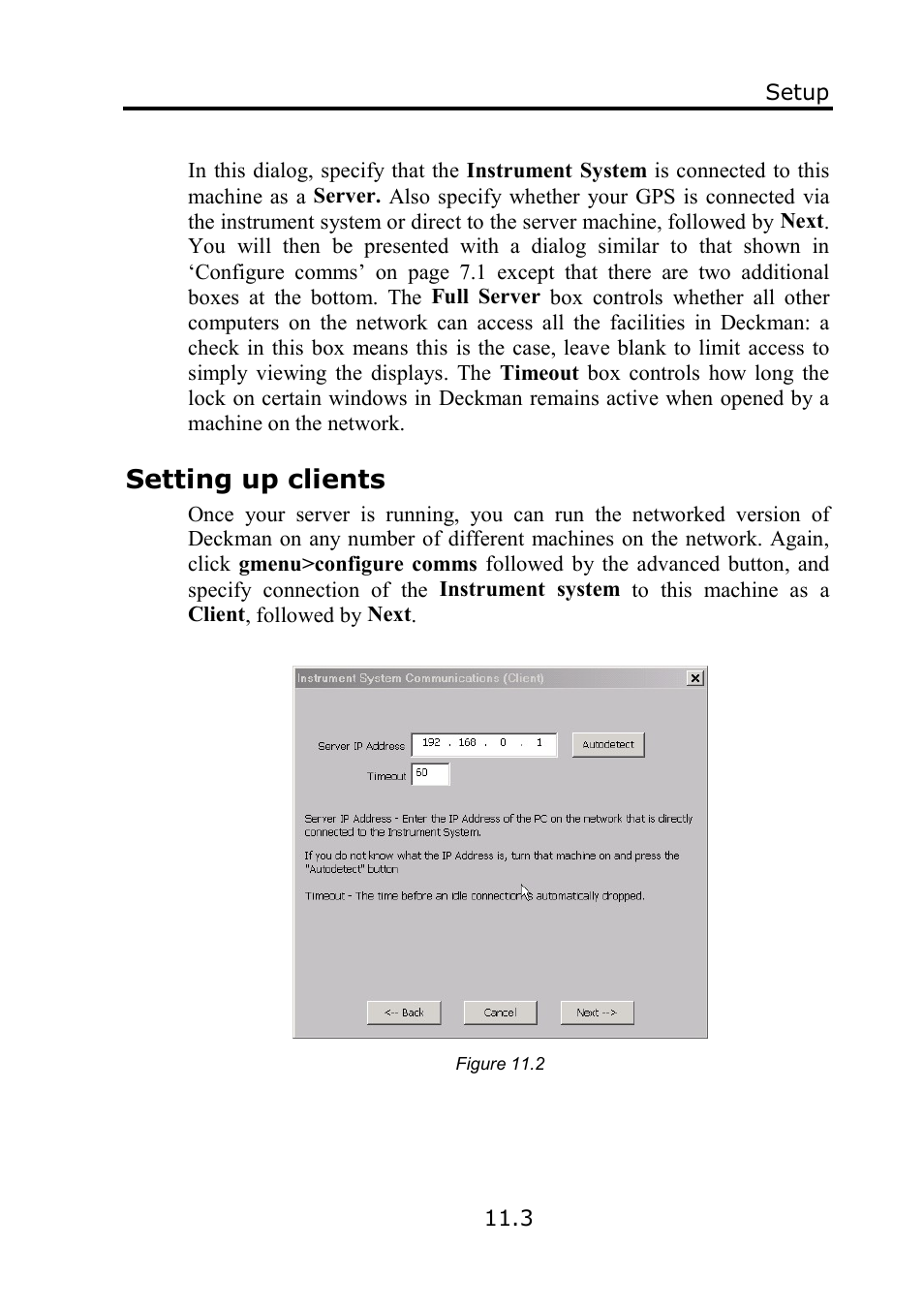 Setup

In this dialog, specify that the Instrument System is connected to this machine as a Server. Also specify whether your GPS is connected via the instrument system or direct to the server machine, followed by Next. You will then be presented with a dialog similar to that shown in ‘Configure comms’ on page 7.1 except that there are two additional boxes at the bottom. The Full Server box controls whether all other computers on the network can access all the facilities in Deckman: a check in this box means this is the case, leave blank to limit access to simply viewing the displays. The Timeout box controls how long the lock on certain windows in Deckman remains active when opened by a machine on the network.

Setting up clients

Once your server is running, you can run the networked version of Deckman on any number of different machines on the network. Again, click gmenu>configure comms followed by the advanced button, and specify connection of the Instrument system to this machine as a Client, followed by Next.

Instrument System Communications (Client)

Server IP Address 192 . 168 . 0 . 1 Autodetect

Timeout 60

Server IP Address - Enter the IP Address of the PC on the network that is directly connected to the Instrument System.

If you do not know what the IP Address is, turn that machine on and press the "Autodetect" button

Timeout - The time before an idle connection is automatically dropped.

<-- Back Cancel Next -->

Figure 11.2

11.3